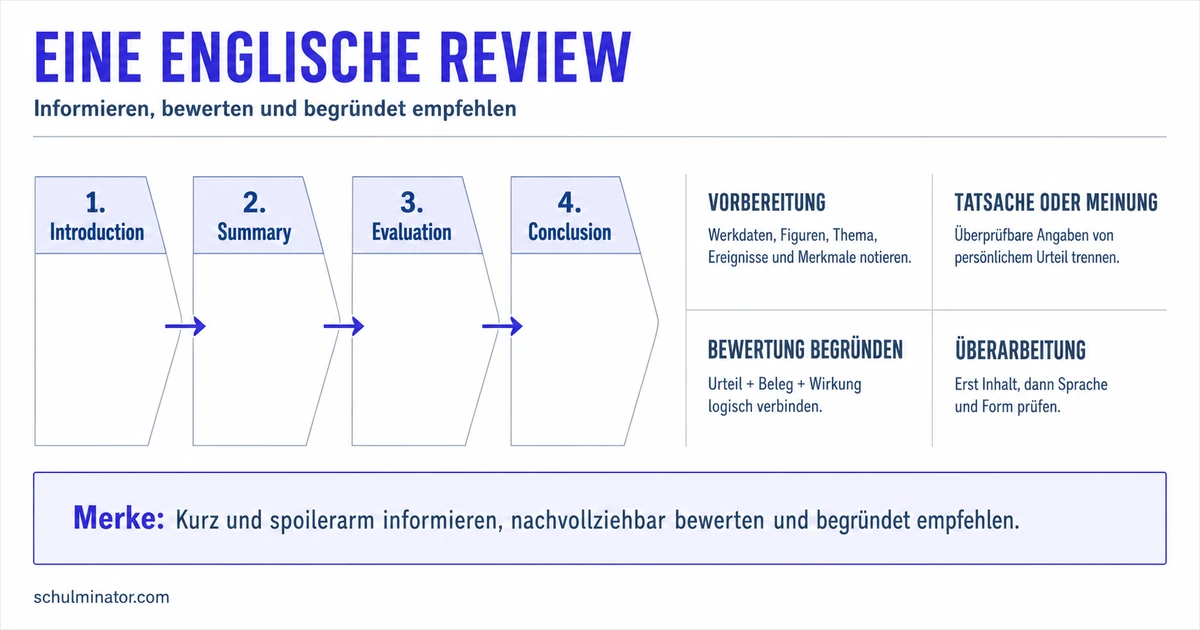 EINE ENGLISCHE REVIEW

Informieren, bewerten und begründet empfehlen

1.
Introduction

2.
Summary

3.
Evaluation

4.
Conclusion

VORBEREITUNG

Werkdaten, Figuren, Thema, Ereignisse und Merkmale notieren.

TATSACHE ODER MEINUNG

Überprüfbare Angaben von persönlichem Urteil trennen.

BEWERTUNG BEGRÜNDEN

Urteil + Beleg + Wirkung logisch verbinden.

ÜBERARBEITUNG

Erst Inhalt, dann Sprache und Form prüfen.

Merke: Kurz und spoilerarm informieren, nachvollziehbar bewerten und begründet empfehlen.

schulminator.com